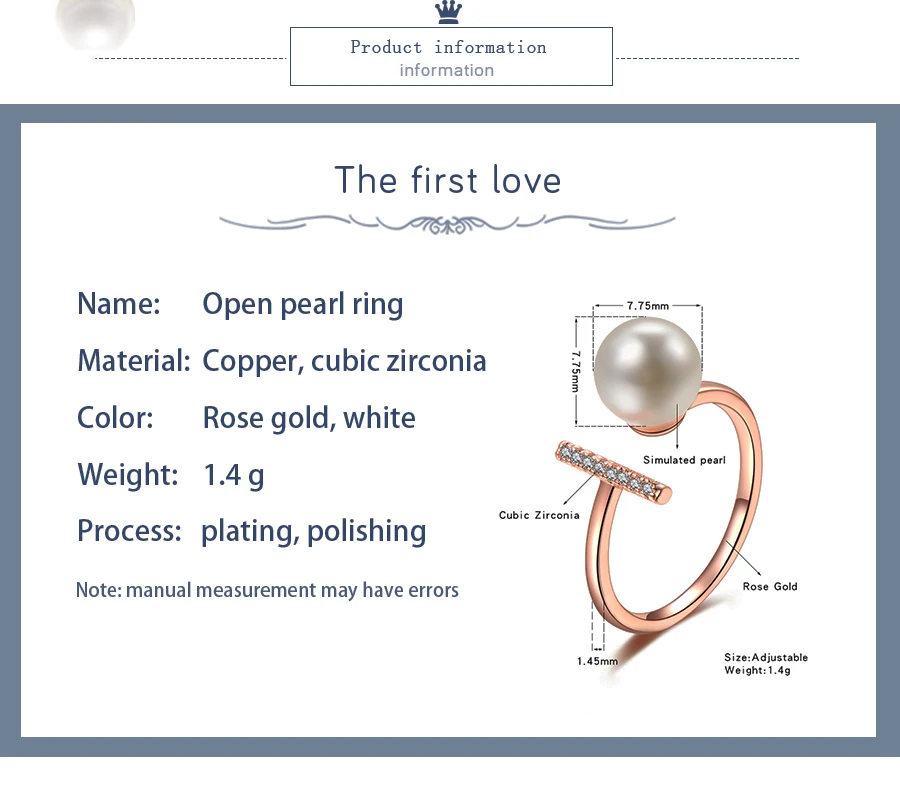 Product information
information

The first love

Name: Open pearl ring
Material: Copper, cubic zirconia
Color: Rose gold, white
Weight: 1.4 g
Process: plating, polishing

Note: manual measurement may have errors

7.75mm
7.75mm
Simulated pearl
Cubic Zirconia
Rose Gold
1.45mm
Size:Adjustable
Weight:1.4g